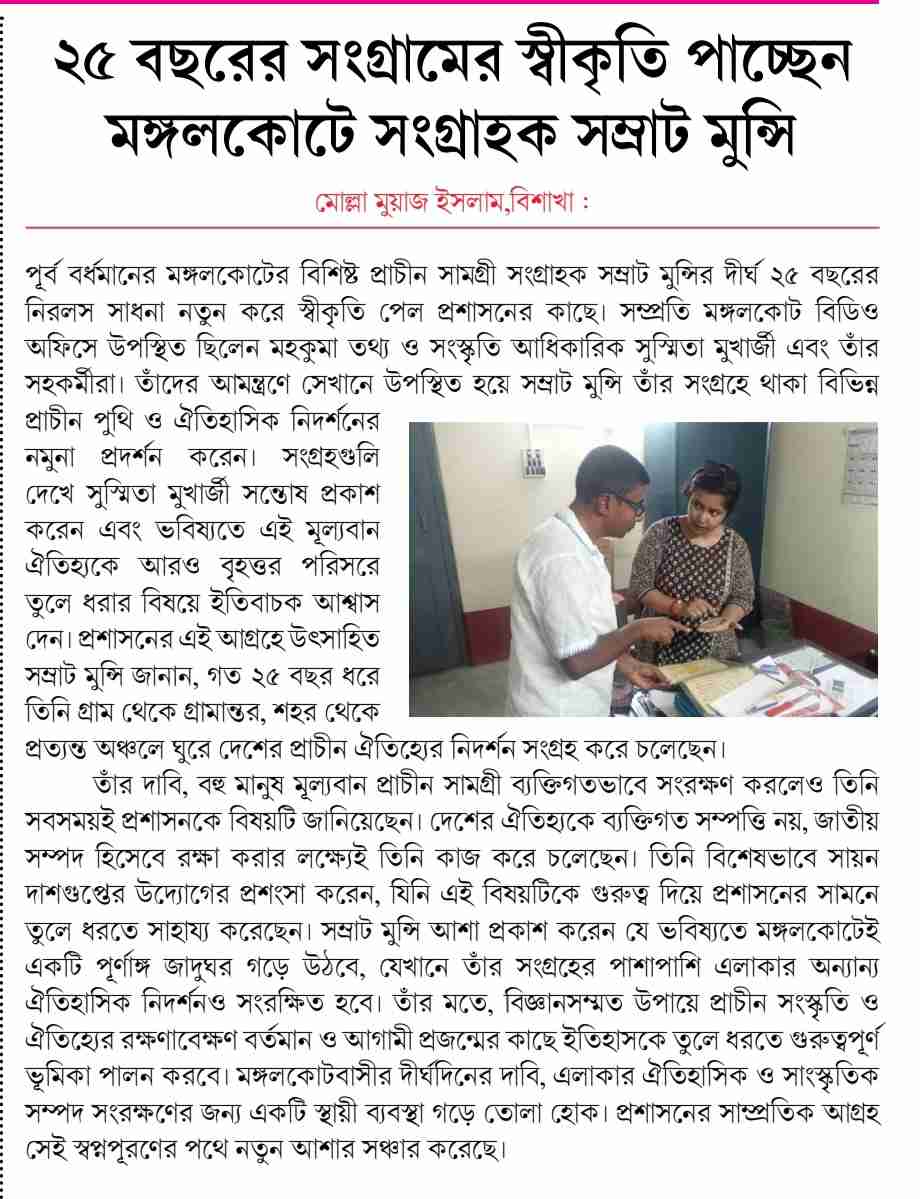 ২৫ বছরের সংগ্রামের স্বীকৃতি পাচ্ছেন মঙ্গলকোটে সংগ্রাহক সম্রাট মুন্সি

মোল্লা মুয়াজ ইসলাম,বিশাখা :

পূর্ব বর্ধমানের মঙ্গলকোটের বিশিষ্ট প্রাচীন সামগ্রী সংগ্রাহক সম্রাট মুন্সির দীর্ঘ ২৫ বছরের নিরলস সাধনা নতুন করে স্বীকৃতি পেল প্রশাসনের কাছে। সম্প্রতি মঙ্গলকোট বিডিও অফিসে উপস্থিত ছিলেন মহকুমা তথ্য ও সংস্কৃতি আধিকারিক সুস্মিতা মুখার্জী এবং তাঁর সহকর্মীরা। তাঁদের আমন্ত্রণে সেখানে উপস্থিত হয়ে সম্রাট মুন্সি তাঁর সংগ্রহে থাকা বিভিন্ন প্রাচীন পুথি ও ঐতিহাসিক নিদর্শনের নমুনা প্রদর্শন করেন। সংগ্রহগুলি দেখে সুস্মিতা মুখার্জী সন্তোষ প্রকাশ করেন এবং ভবিষ্যতে এই মূল্যবান ঐতিহ্যকে আরও বৃহত্তর পরিসরে তুলে ধরার বিষয়ে ইতিবাচক আশ্বাস দেন। প্রশাসনের এই আগ্রহে উৎসাহিত সম্রাট মুন্সি জানান, গত ২৫ বছর ধরে তিনি গ্রাম থেকে গ্রামান্তর, শহর থেকে প্রত্যন্ত অঞ্চলে ঘুরে দেশের প্রাচীন ঐতিহ্যের নিদর্শন সংগ্রহ করে চলেছেন।

তাঁর দাবি, বহু মানুষ মূল্যবান প্রাচীন সামগ্রী ব্যক্তিগতভাবে সংরক্ষণ করলেও তিনি সবসময়ই প্রশাসনকে বিষয়টি জানিয়েছেন। দেশের ঐতিহ্যকে ব্যক্তিগত সম্পত্তি নয়, জাতীয় সম্পদ হিসেবে রক্ষা করার লক্ষ্যেই তিনি কাজ করে চলেছেন। তিনি বিশেষভাবে সায়ন দাশগুপ্তের উদ্যোগের প্রশংসা করেন, যিনি এই বিষয়টিকে গুরুত্ব দিয়ে প্রশাসনের সামনে তুলে ধরতে সাহায্য করেছেন। সম্রাট মুন্সি আশা প্রকাশ করেন যে ভবিষ্যতে মঙ্গলকোটেই একটি পূর্ণাঙ্গ জাদুঘর গড়ে উঠবে, যেখানে তাঁর সংগ্রহের পাশাপাশি এলাকার অন্যান্য ঐতিহাসিক নিদর্শনও সংরক্ষিত হবে। তাঁর মতে, বিজ্ঞানসম্মত উপায়ে প্রাচীন সংস্কৃতি ও ঐতিহ্যের রক্ষণাবেক্ষণ বর্তমান ও আগামী প্রজন্মের কাছে ইতিহাসকে তুলে ধরতে গুরুত্বপূর্ণ ভূমিকা পালন করবে। মঙ্গলকোটবাসীর দীর্ঘদিনের দাবি, এলাকার ঐতিহাসিক ও সাংস্কৃতিক সম্পদ সংরক্ষণের জন্য একটি স্থায়ী ব্যবস্থা গড়ে তোলা হোক। প্রশাসনের সাম্প্রতিক আগ্রহ সেই স্বপ্নপূরণের পথে নতুন আশার সঞ্চার করেছে।